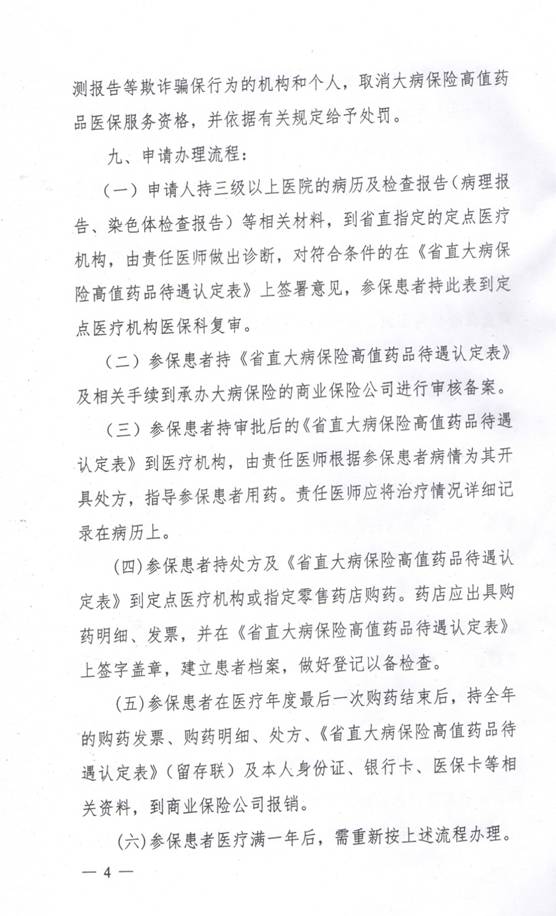 测报告等欺诈骗保行为的机构和个人，取消大病保险高值药品医保服务资格，并依据有关规定给予处罚。

九、申请办理流程：

（一）申请人持三级以上医院的病历及检查报告（病理报告、染色体检查报告）等相关材料，到省直指定的定点医疗机构，由责任医师做出诊断，对符合条件的在《省直大病保险高值药品待遇认定表》上签署意见，参保患者持此表到定点医疗机构医保科复审。

（二）参保患者持《省直大病保险高值药品待遇认定表》及相关手续到承办大病保险的商业保险公司进行审核备案。

（三）参保患者持审批后的《省直大病保险高值药品待遇认定表》到医疗机构，由责任医师根据参保患者病情为其开具处方，指导参保患者用药。责任医师应将治疗情况详细记录在病历上。

(四)参保患者持处方及《省直大病保险高值药品待遇认定表》到定点医疗机构或指定零售药店购药。药店应出具购药明细、发票，并在《省直大病保险高值药品待遇认定表》上签字盖章，建立患者档案，做好登记以备检查。

(五)参保患者在医疗年度最后一次购药结束后，持全年的购药发票、购药明细、处方、《省直大病保险高值药品待遇认定表》（留存联）及本人身份证、银行卡、医保卡等相关资料，到商业保险公司报销。

(六)参保患者医疗满一年后，需重新按上述流程办理。

— 4 —